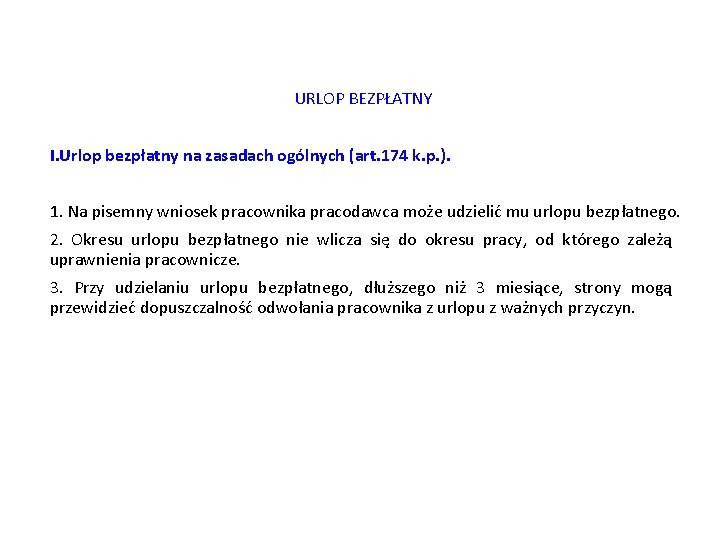 URLOP BEZPŁATNY

I.Urlop bezpłatny na zasadach ogólnych (art.174 k.p.).

1. Na pisemny wniosek pracownika pracodawca może udzielić mu urlopu bezpłatnego.

2. Okresu urlopu bezpłatnego nie wlicza się do okresu pracy, od którego zależą uprawnienia pracownicze.

3. Przy udzielaniu urlopu bezpłatnego, dłuższego niż 3 miesiące, strony mogą przewidzieć dopuszczalność odwołania pracownika z urlopu z ważnych przyczyn.